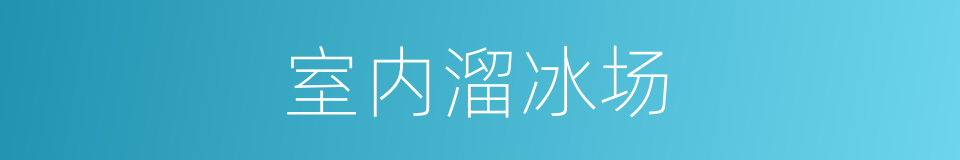 室内溜冰场